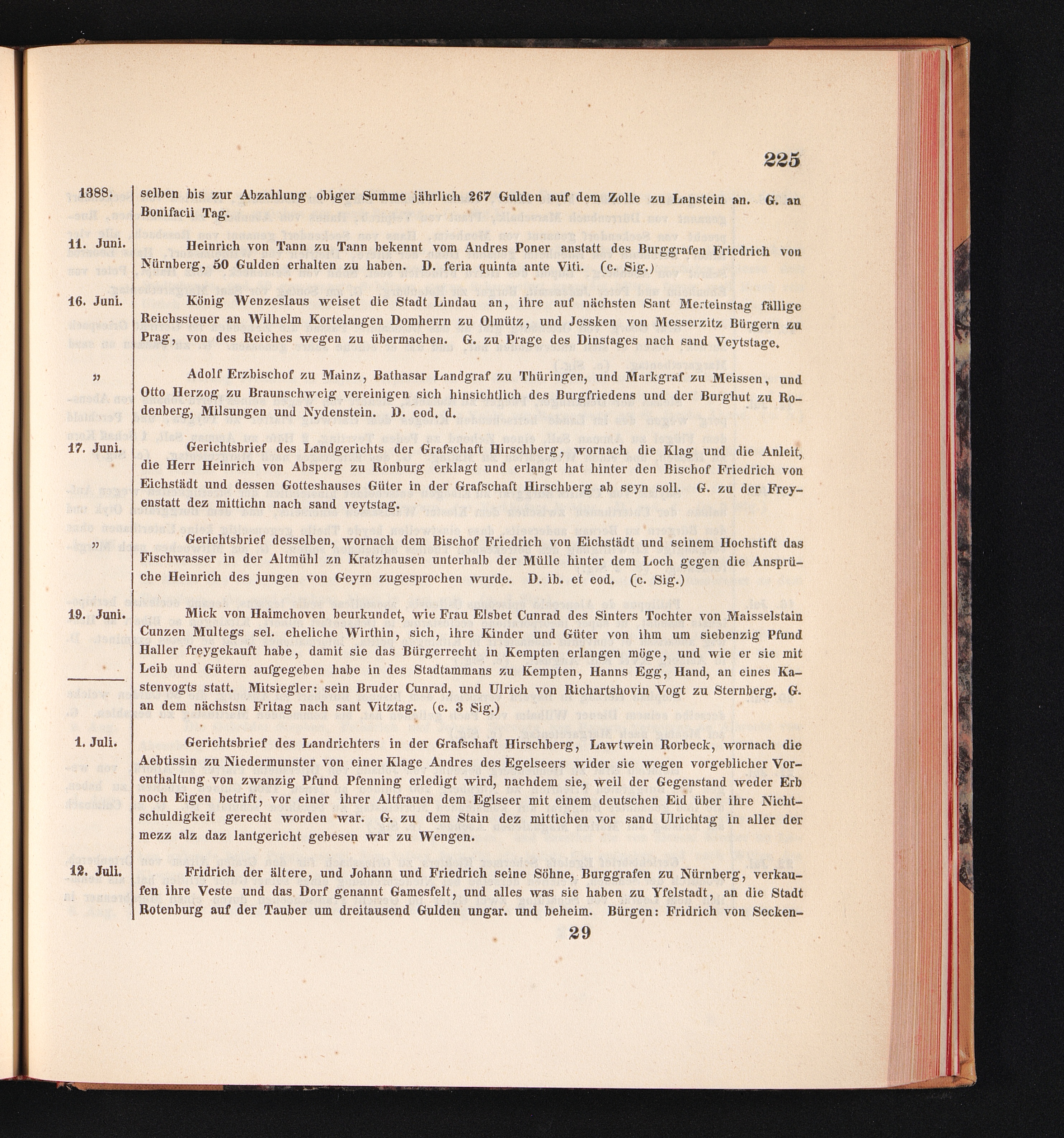 225

1388. selben bis zur Abzahlung obiger Summe jährlich 267 Gulden auf dem Zolle zu Lanstein an. G. an Bonifacii Tag.

11. Juni. Heinrich von Tann zu Tann bekennt vom Andres Poner anstatt des Burggrafen Friedrich von Nürnberg, 50 Gulden erhalten zu haben. D. feria quinta ante Viti. (c. Sig.)

16. Juni. König Wenzeslaus weiset die Stadt Lindau an, ihre auf nächsten Sant Merteinstag fällige Reichssteuer an Wilhelm Kortelangen Domherrn zu Olmütz, und Jessken von Messerzitz Bürgern zu Prag, von des Reiches wegen zu übermachen. G. zu Prage des Dinstages nach sand Veytstage.

„ Adolf Erzbischof zu Mainz, Bathasar Landgraf zu Thüringen, und Markgraf zu Meissen, und Otto Herzog zu Braunschweig vereinigen sich hinsichtlich des Burgfriedens und der Burghut zu Rodenberg, Milsungen und Nydenstein. D. eod. d.

17. Juni. Gerichtsbrief des Landgerichts der Grafschaft Hirschberg, wornach die Klag und die Anleit, die Herr Heinrich von Absperg zu Ronburg erklagt und erlangt hat hinter den Bischof Friedrich von Eichstädt und dessen Gotteshauses Güter in der Grafschaft Hirschberg ab seyn soll. G. zu der Freyenstatt dez mittichn nach sand veytstag.

„ Gerichtsbrief desselben, wornach dem Bischof Friedrich von Eichstädt und seinem Hochstift das Fischwasser in der Altmühl zn Kratzhausen unterhalb der Mülle hinter dem Loch gegen die Ansprüche Heinrich des jungen von Geyrn zugesprochen wurde. D. ib. et eod. (c. Sig.)

19. Juni. Mick von Haimchoven beurkundet, wie Frau Elsbet Cunrad des Sinters Tochter von Maisselstain Cunzen Multegs sel. eheliche Wirthin, sich, ihre Kinder und Güter von ihm um siebenzig Pfund Haller freygekauft habe, damit sie das Bürgerrecht in Kempten erlangen möge, und wie er sie mit Leib und Gütern aufgegeben habe in des Stadtammans zu Kempten, Hanns Egg, Hand, an eines Kastenvogts statt. Mitsiegler: sein Bruder Cunrad, und Ulrich von Richartshovin Vogt zu Sternberg. G. an dem nächstsn Fritag nach sant Vitztag. (c. 3 Sig.)

1. Juli. Gerichtsbrief des Landrichters in der Grafschaft Hirschberg, Lawtwein Rorbeck, wornach die Aebtissin zu Niedermunster von einer Klage Andres des Egelseers wider sie wegen vorgeblicher Vorenthaltung von zwanzig Pfund Pfenning erledigt wird, nachdem sie, weil der Gegenstand weder Erb noch Eigen betrift, vor einer ihrer Altfrauen dem Eglseer mit einem deutschen Eid über ihre Nichtschuldigkeit gerecht worden war. G. zu dem Stain dez mittichen vor sand Ulrichtag in aller der mezz alz daz lantgericht gebesen war zu Wengen.

12. Juli. Fridrich der ältere, und Johann und Friedrich seine Söhne, Burggrafen zu Nürnberg, verkaufen ihre Veste und das Dorf genannt Gamesfelt, und alles was sie haben zu Yfelstadt, an die Stadt Rotenburg auf der Tauber um dreitausend Gulden ungar. und beheim. Bürgen: Fridrich von Secken-

29